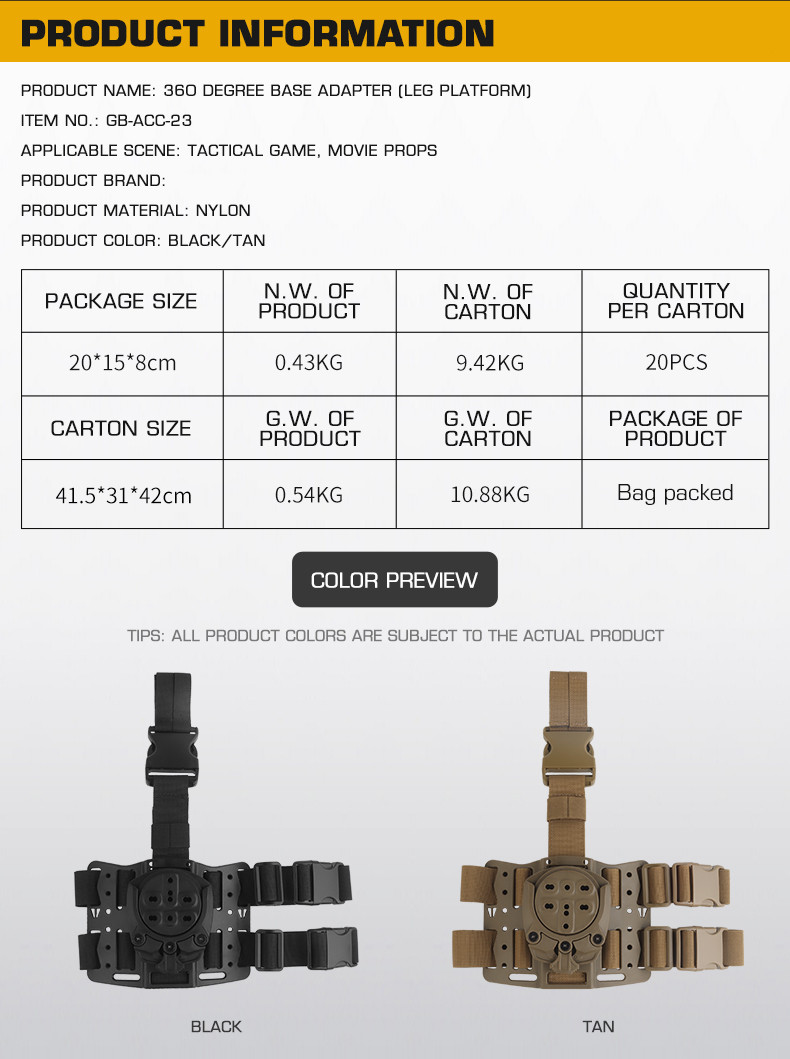 PRODUCT INFORMATION

PRODUCT NAME: 360 DEGREE BASE ADAPTER (LEG PLATFORM)

ITEM NO.: GB-ACC-23

APPLICABLE SCENE: TACTICAL GAME, MOVIE PROPS

PRODUCT BRAND:

PRODUCT MATERIAL: NYLON

PRODUCT COLOR: BLACK/TAN

| PACKAGE SIZE | N.W. OF PRODUCT | N.W. OF CARTON | QUANTITY PER CARTON |
|---|---|---|---|
| 20*15*8cm | 0.43KG | 9.42KG | 20PCS |
| CARTON SIZE | G.W. OF PRODUCT | G.W. OF CARTON | PACKAGE OF PRODUCT |
| 41.5*31*42cm | 0.54KG | 10.88KG | Bag packed |

COLOR PREVIEW

TIPS: ALL PRODUCT COLORS ARE SUBJECT TO THE ACTUAL PRODUCT

BLACK

TAN